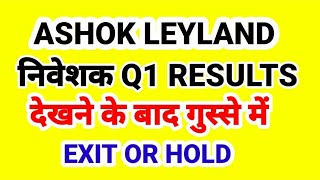 ASHOK LEYLAND
निवेशक Q1 RESULTS
देखने के बाद गुस्से में
EXIT OR HOLD